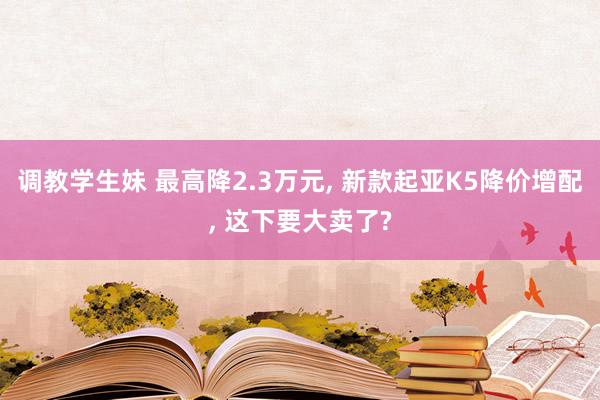 调教学生妹 最高降2.3万元, 新款起亚K5降价增配, 这下要大卖了?